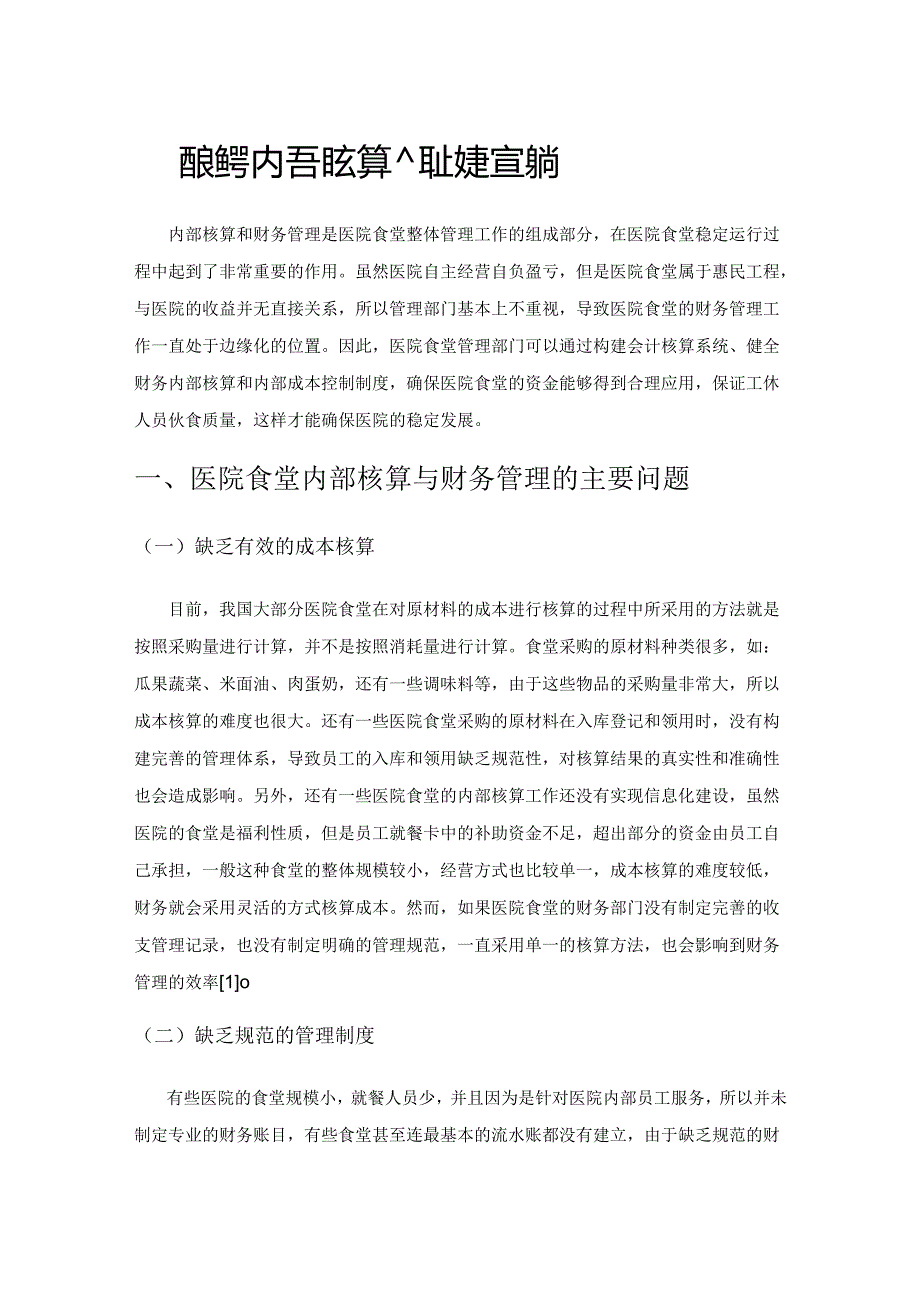 酿鳄内吾眩算^耻婕宣躺

内部核算和财务管理是医院食堂整体管理工作的组成部分，在医院食堂稳定运行过程中起到了非常重要的作用。虽然医院自主经营自负盈亏，但是医院食堂属于惠民工程，与医院的收益并无直接关系，所以管理部门基本上不重视，导致医院食堂的财务管理工作一直处于边缘化的位置。因此，医院食堂管理部门可以通过构建会计核算系统、健全财务内部核算和内部成本控制制度，确保医院食堂的资金能够得到合理应用，保证工休人员伙食质量，这样才能确保医院的稳定发展。

一、医院食堂内部核算与财务管理的主要问题

（一）缺乏有效的成本核算

目前，我国大部分医院食堂在对原材料的成本进行核算的过程中所采用的方法就是按照采购量进行计算，并不是按照消耗量进行计算。食堂采购的原材料种类很多，如：瓜果蔬菜、米面油、肉蛋奶，还有一些调味料等，由于这些物品的采购量非常大，所以成本核算的难度也很大。还有一些医院食堂采购的原材料在入库登记和领用时，没有构建完善的管理体系，导致员工的入库和领用缺乏规范性，对核算结果的真实性和准确性也会造成影响。另外，还有一些医院食堂的内部核算工作还没有实现信息化建设，虽然医院的食堂是福利性质，但是员工就餐卡中的补助资金不足，超出部分的资金由员工自己承担，一般这种食堂的整体规模较小，经营方式也比较单一，成本核算的难度较低，财务就会采用灵活的方式核算成本。然而，如果医院食堂的财务部门没有制定完善的收支管理记录，也没有制定明确的管理规范，一直采用单一的核算方法，也会影响到财务管理的效率[1]o

（二）缺乏规范的管理制度

有些医院的食堂规模小，就餐人员少，并且因为是针对医院内部员工服务，所以并未制定专业的财务账目，有些食堂甚至连最基本的流水账都没有建立，由于缺乏规范的财